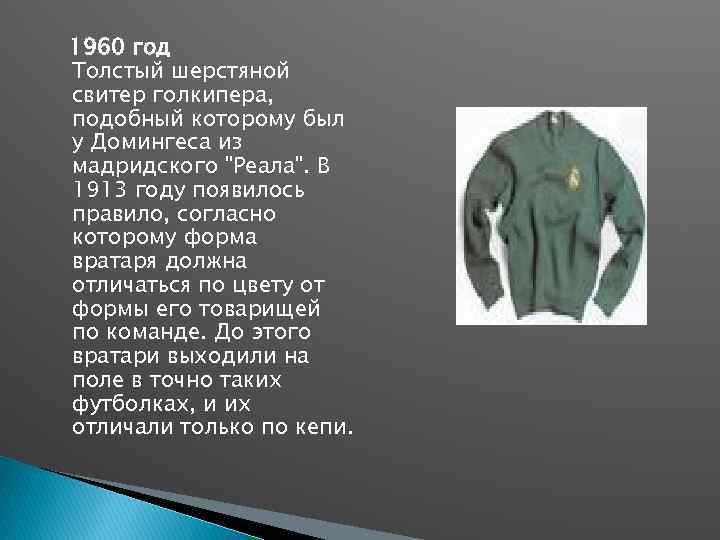 1960 год
Толстый шерстяной свитер голкипера, подобный которому был у Домингеса из мадридского "Реала". В 1913 году появилось правило, согласно которому форма вратаря должна отличаться по цвету от формы его товарищей по команде. До этого вратари выходили на поле в точно таких футболках, и их отличали только по кепи.